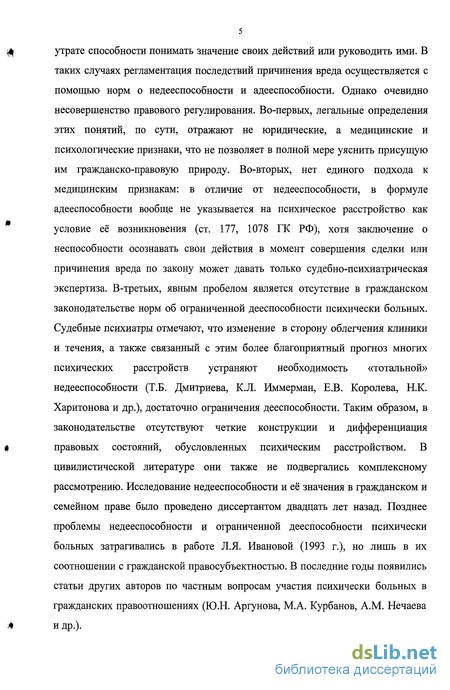 5

утрате способности понимать значение своих действий или руководить ими. В таких случаях регламентация последствий причинения вреда осуществляется с помощью норм о недееспособности и адееспособности. Однако очевидно несовершенство правового регулирования. Во-первых, легальные определения этих понятий, по сути, отражают не юридические, а медицинские и психологические признаки, что не позволяет в полной мере уяснить присущую им гражданско-правовую природу. Во-вторых, нет единого подхода к медицинским признакам: в отличие от недееспособности, в формуле адееспособности вообще не указывается на психическое расстройство как условие её возникновения (ст. 177, 1078 ГК РФ), хотя заключение о неспособности осознавать свои действия в момент совершения сделки или причинения вреда по закону может давать только судебно-психиатрическая экспертиза. В-третьих, явным пробелом является отсутствие в гражданском законодательстве норм об ограниченной дееспособности психически больных. Судебные психиатры отмечают, что изменение в сторону облегчения клиники и течения, а также связанный с этим более благоприятный прогноз многих психических расстройств устраняют необходимость «тотальной» недееспособности (Т.Б. Дмитриева, К.Л. Иммерман, Е.В. Королева, Н.К. Харитонова и др.), достаточно ограничения дееспособности. Таким образом, в законодательстве отсутствуют четкие конструкции и дифференциация правовых состояний, обусловленных психическим расстройством. В цивилистической литературе они также не подвергались комплексному рассмотрению. Исследование недееспособности и её значения в гражданском и семейном праве было проведено диссертантом двадцать лет назад. Позднее проблемы недееспособности и ограниченной дееспособности психически больных затрагивались в работе Л.Я. Ивановой (1993 г.), но лишь в их соотношении с гражданской правосубъектностью. В последние годы появились статьи других авторов по частным вопросам участия психически больных в гражданских правоотношениях (Ю.Н. Аргунова, М.А. Курбанов, А.М. Нечаева и др.).

dsLib.net
библиотека диссертаций